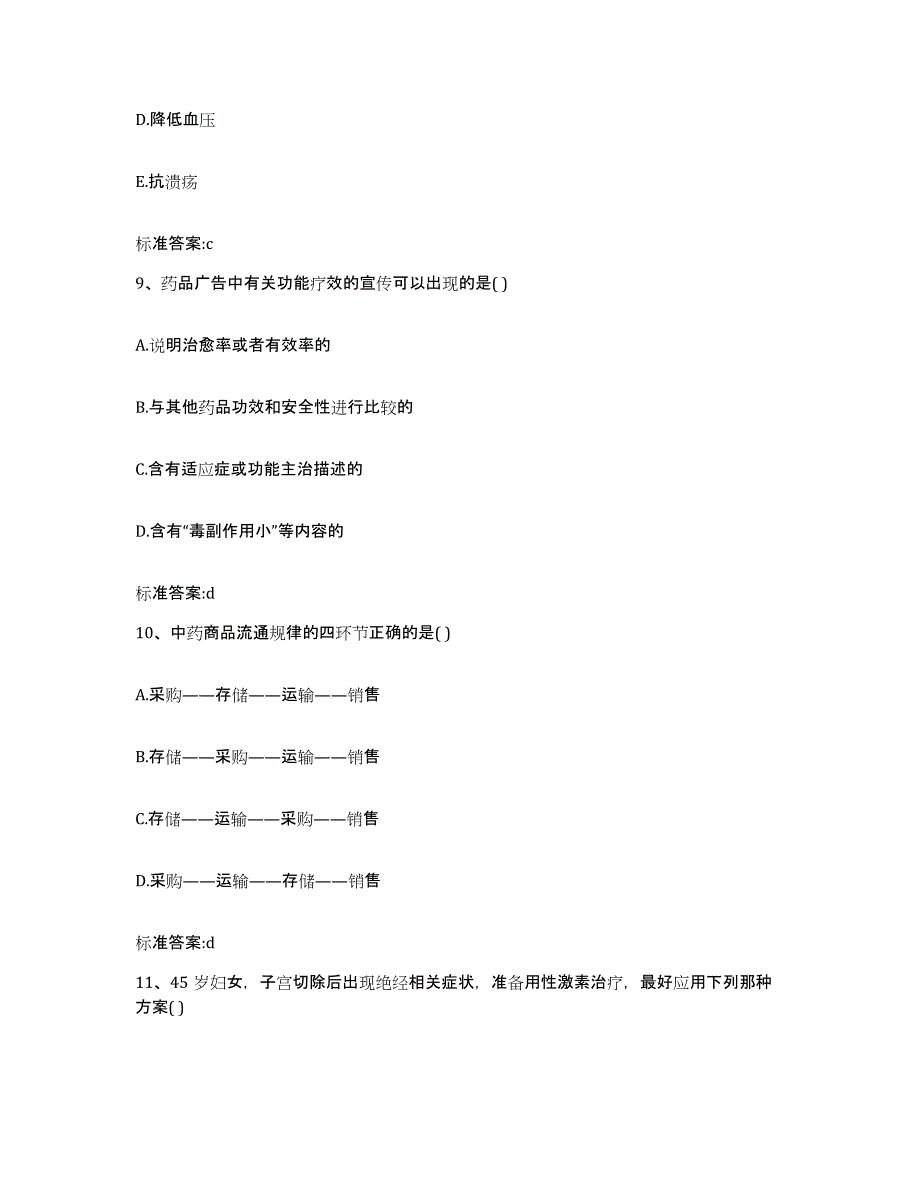 D.降低血压

E.抗溃疡

标准答案:c

9、药品广告中有关功能疗效的宣传可以出现的是( )

A.说明治愈率或者有效率的

B.与其他药品功效和安全性进行比较的

C.含有适应症或功能主治描述的

D.含有“毒副作用小”等内容的

标准答案:d

10、中药商品流通规律的四环节正确的是( )

A.采购——存储——运输——销售

B.存储——采购——运输——销售

C.存储——运输——采购——销售

D.采购——运输——存储——销售

标准答案:d

11、45 岁妇女，子宫切除后出现绝经相关症状，准备用性激素治疗，最好应用下列那种方案( )